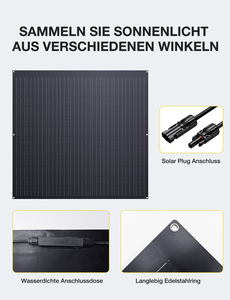 SAMMELN SIE SONNENLICHT AUS VERSCHIEDENEN WINKELN

Solar Plug Anschluss

Wasserdichte Anschlussdose

Langlebig Edelstahlring